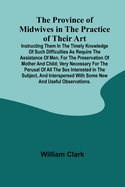 The Province of Midwives in The Practice of Their Art

Instructing Them In The Timely Knowledge Of Such Difficulties As Require The Assistance Of Men, For The Preservation Of Mother And Child; Very Necessary For The Perusal Of All The Sex Interested In The Subject, And Interspersed With Some New And Useful Observations.

William Clark